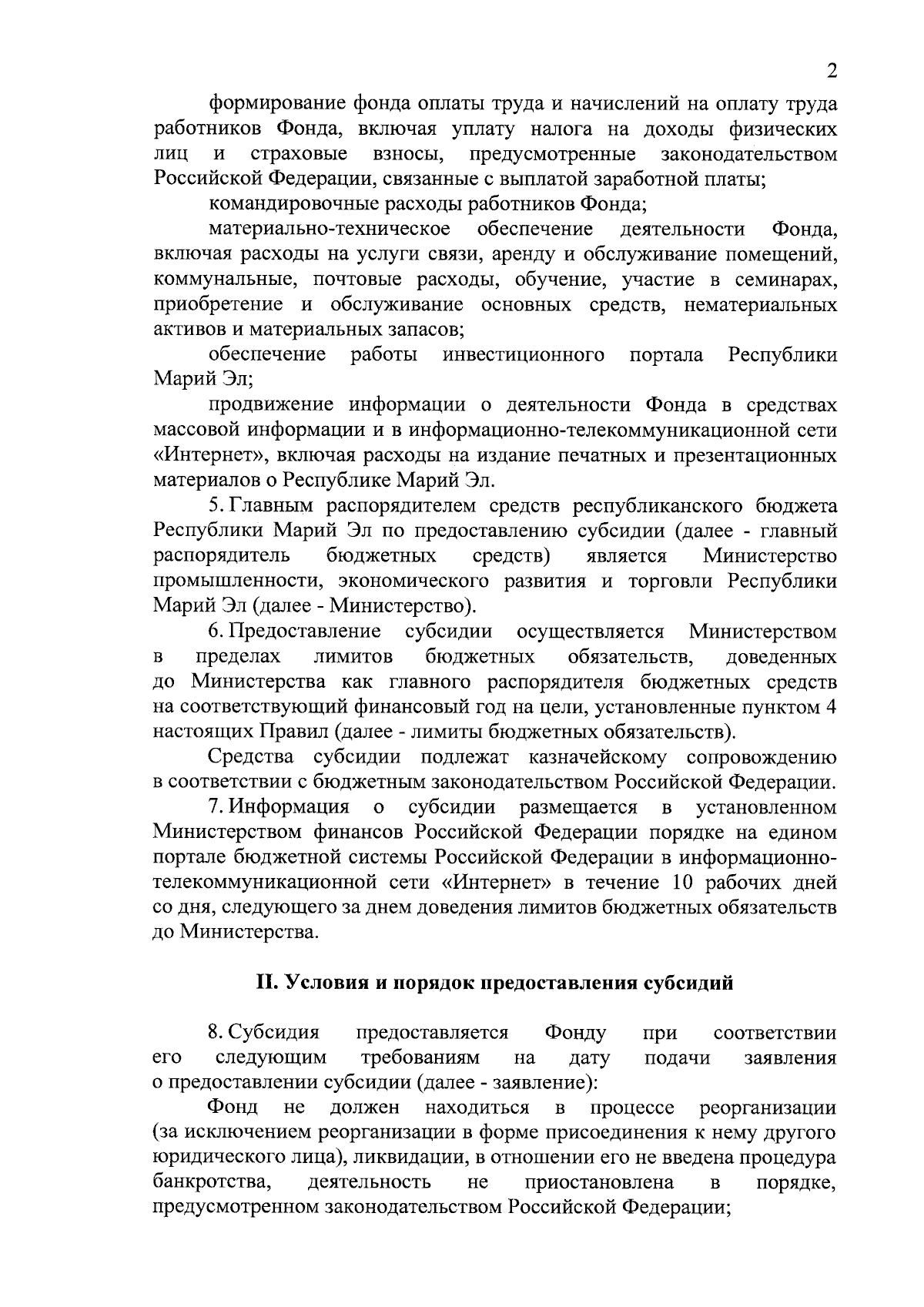 2

формирование фонда оплаты труда и начислений на оплату труда работников Фонда, включая уплату налога на доходы физических лиц и страховые взносы, предусмотренные законодательством Российской Федерации, связанные с выплатой заработной платы;

командировочные расходы работников Фонда;

материально-техническое обеспечение деятельности Фонда, включая расходы на услуги связи, аренду и обслуживание помещений, коммунальные, почтовые расходы, обучение, участие в семинарах, приобретение и обслуживание основных средств, нематериальных активов и материальных запасов;

обеспечение работы инвестиционного портала Республики Марий Эл;

продвижение информации о деятельности Фонда в средствах массовой информации и в информационно-телекоммуникационной сети «Интернет», включая расходы на издание печатных и презентационных материалов о Республике Марий Эл.

5. Главным распорядителем средств республиканского бюджета Республики Марий Эл по предоставлению субсидии (далее - главный распорядитель бюджетных средств) является Министерство промышленности, экономического развития и торговли Республики Марий Эл (далее - Министерство).

6. Предоставление субсидии осуществляется Министерством в пределах лимитов бюджетных обязательств, доведенных до Министерства как главного распорядителя бюджетных средств на соответствующий финансовый год на цели, установленные пунктом 4 настоящих Правил (далее - лимиты бюджетных обязательств).

Средства субсидии подлежат казначейскому сопровождению в соответствии с бюджетным законодательством Российской Федерации.

7. Информация о субсидии размещается в установленном Министерством финансов Российской Федерации порядке на едином портале бюджетной системы Российской Федерации в информационно-телекоммуникационной сети «Интернет» в течение 10 рабочих дней со дня, следующего за днем доведения лимитов бюджетных обязательств до Министерства.

II. Условия и порядок предоставления субсидий

8. Субсидия предоставляется Фонду при соответствии его следующим требованиям на дату подачи заявления о предоставлении субсидии (далее - заявление):

Фонд не должен находиться в процессе реорганизации (за исключением реорганизации в форме присоединения к нему другого юридического лица), ликвидации, в отношении его не введена процедура банкротства, деятельность не приостановлена в порядке, предусмотренном законодательством Российской Федерации;